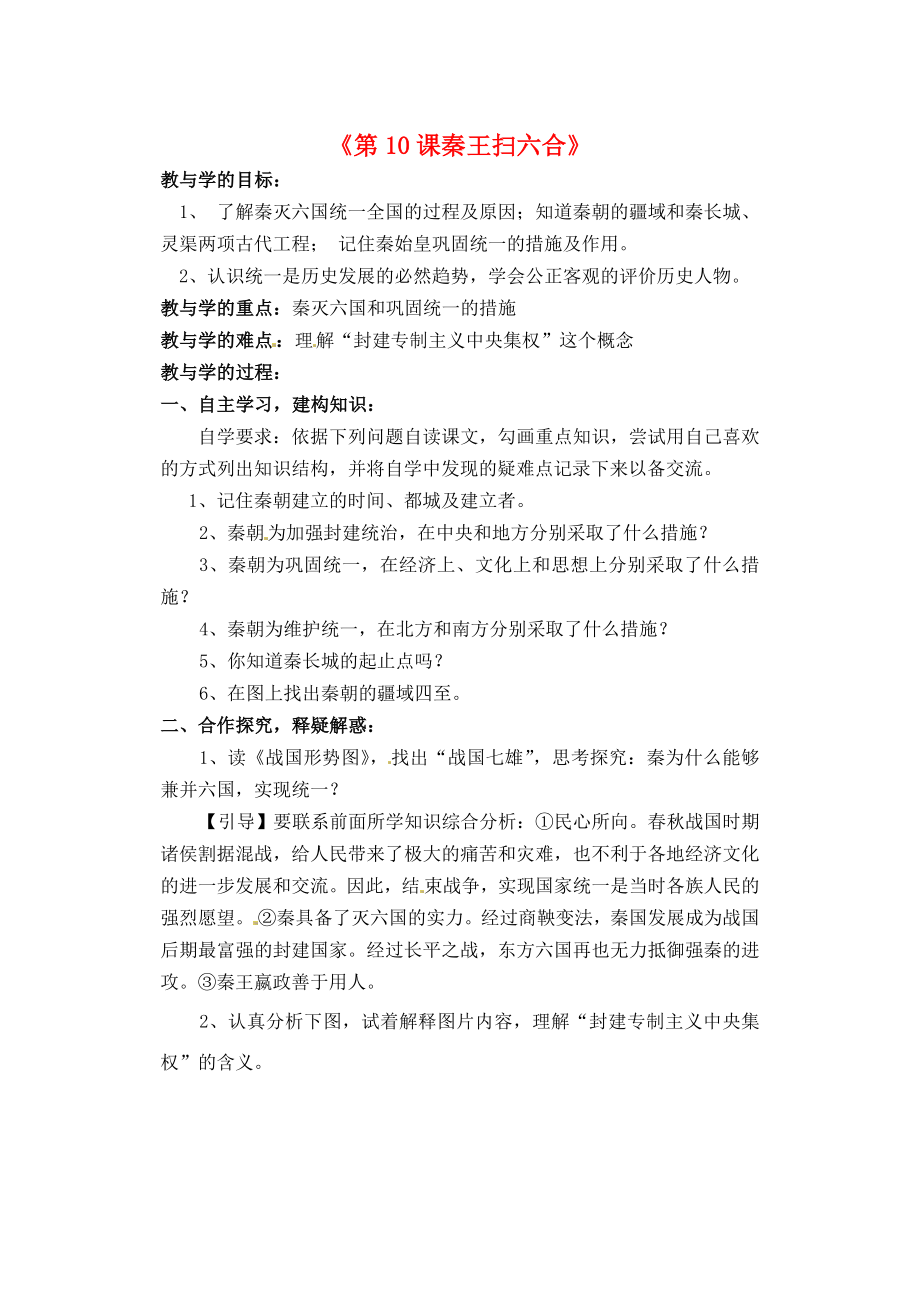 《第 10 课秦王扫六合》

教与学的目标：

1、 了解秦灭六国统一全国的过程及原因；知道秦朝的疆域和秦长城、灵渠两项古代工程； 记住秦始皇巩固统一的措施及作用。

2、认识统一是历史发展的必然趋势，学会公正客观的评价历史人物。

教与学的重点：秦灭六国和巩固统一的措施

教与学的难点：理解“封建专制主义中央集权”这个概念

教与学的过程：

一、自主学习，建构知识：

自学要求：依据下列问题自读课文，勾画重点知识，尝试用自己喜欢的方式列出知识结构，并将自学中发现的疑难点记录下来以备交流。

1、记住秦朝建立的时间、都城及建立者。

2、秦朝为加强封建统治，在中央和地方分别采取了什么措施？

3、秦朝为巩固统一，在经济上、文化上和思想上分别采取了什么措施？

4、秦朝为维护统一，在北方和南方分别采取了什么措施？

5、你知道秦长城的起止点吗？

6、在图上找出秦朝的疆域四至。

二、合作探究，释疑解惑：

1、读《战国形势图》，找出“战国七雄”，思考探究：秦为什么能够兼并六国，实现统一？

【引导】要联系前面所学知识综合分析：①民心所向。春秋战国时期诸侯割据混战，给人民带来了极大的痛苦和灾难，也不利于各地经济文化的进一步发展和交流。因此，结束战争，实现国家统一是当时各族人民的强烈愿望。②秦具备了灭六国的实力。经过商鞅变法，秦国发展成为战国后期最富强的封建国家。经过长平之战，东方六国再也无力抵御强秦的进攻。③秦王嬴政善于用人。

2、认真分析下图，试着解释图片内容，理解“封建专制主义中央集权”的含义。